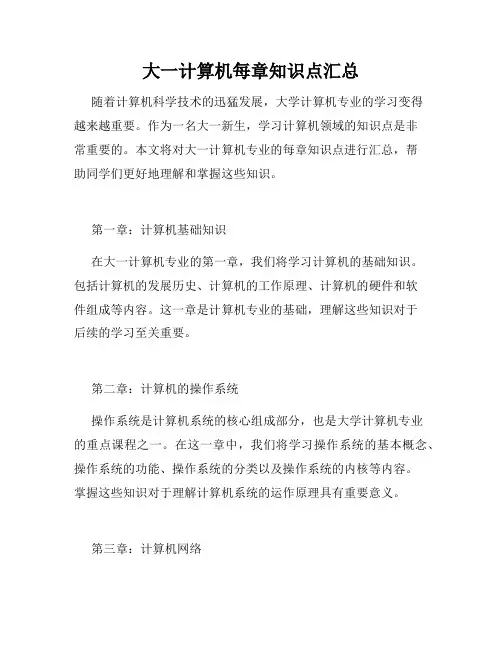 大一计算机每章知识点汇总

随着计算机科学技术的迅猛发展，大学计算机专业的学习变得越来越重要。作为一名大一新生，学习计算机领域的知识点是非常重要的。本文将对大一计算机专业的每章知识点进行汇总，帮助同学们更好地理解和掌握这些知识。

第一章：计算机基础知识

在大一计算机专业的第一章，我们将学习计算机的基础知识。包括计算机的发展历史、计算机的工作原理、计算机的硬件和软件组成等内容。这一章是计算机专业的基础，理解这些知识对于后续的学习至关重要。

第二章：计算机的操作系统

操作系统是计算机系统的核心组成部分，也是大学计算机专业的重点课程之一。在这一章中，我们将学习操作系统的基本概念、操作系统的功能、操作系统的分类以及操作系统的内核等内容。掌握这些知识对于理解计算机系统的运作原理具有重要意义。

第三章：计算机网络